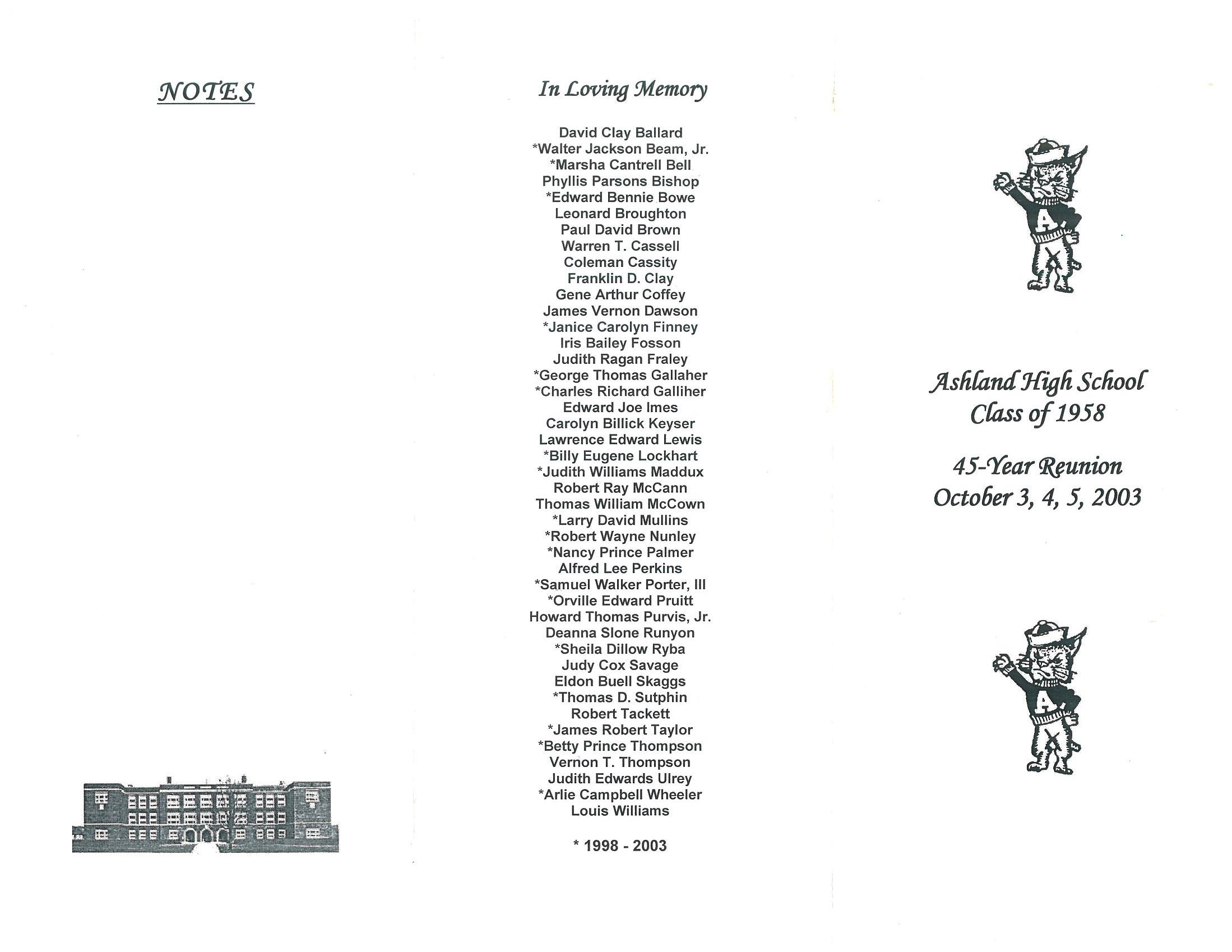 NOTES

In Loving Memory

David Clay Ballard
*Walter Jackson Beam, Jr.
*Marsha Cantrell Bell
Phyllis Parsons Bishop
*Edward Bennie Bowe
Leonard Broughton
Paul David Brown
Warren T. Cassell
Coleman Cassity
Franklin D. Clay
Gene Arthur Coffey
James Vernon Dawson
*Janice Carolyn Finney
Iris Bailey Fosson
Judith Ragan Fraley
*George Thomas Gallaher
*Charles Richard Galliher
Edward Joe Imes
Carolyn Billick Keyser
Lawrence Edward Lewis
*Billy Eugene Lockhart
*Judith Williams Maddux
Robert Ray McCann
Thomas William McCown
*Larry David Mullins
*Robert Wayne Nunley
*Nancy Prince Palmer
Alfred Lee Perkins
*Samuel Walker Porter, III
*Orville Edward Pruitt
Howard Thomas Purvis, Jr.
Deanna Slone Runyon
*Sheila Dillow Ryba
Judy Cox Savage
Eldon Buell Skaggs
*Thomas D. Sutphin
Robert Tackett
*James Robert Taylor
*Betty Prince Thompson
Vernon T. Thompson
Judith Edwards Ulrey
*Arlie Campbell Wheeler
Louis Williams

* 1998 - 2003

A

Ashland High School
Class of 1958

45-Year Reunion
October 3, 4, 5, 2003

A